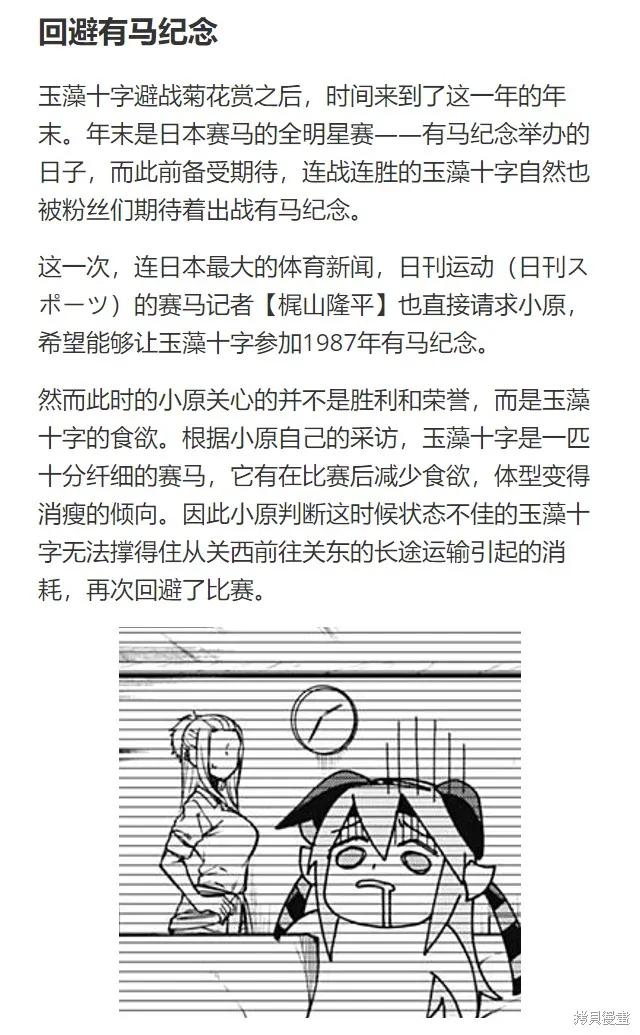 回避有马纪念

玉藻十字避战菊花赏之后，时间来到了这一年的年末。年末是日本赛马的全明星赛——有马纪念举办的日子，而此前备受期待，连战连胜的玉藻十字自然也被粉丝们期待着出战有马纪念。

这一次，连日本最大的体育新闻，日刊运动（日刊スポーツ）的赛马记者【梶山隆平】也直接请求小原，希望能够让玉藻十字参加1987年有马纪念。

然而此时的小原关心的并不是胜利和荣誉，而是玉藻十字的食欲。根据小原自己的采访，玉藻十字是一匹十分纤细的赛马，它有在比赛后减少食欲，体型变得消瘦的倾向。因此小原判断这时候状态不佳的玉藻十字无法撑得住从关西前往关东的长途运输引起的消耗，再次回避了比赛。

拷貝漫畫